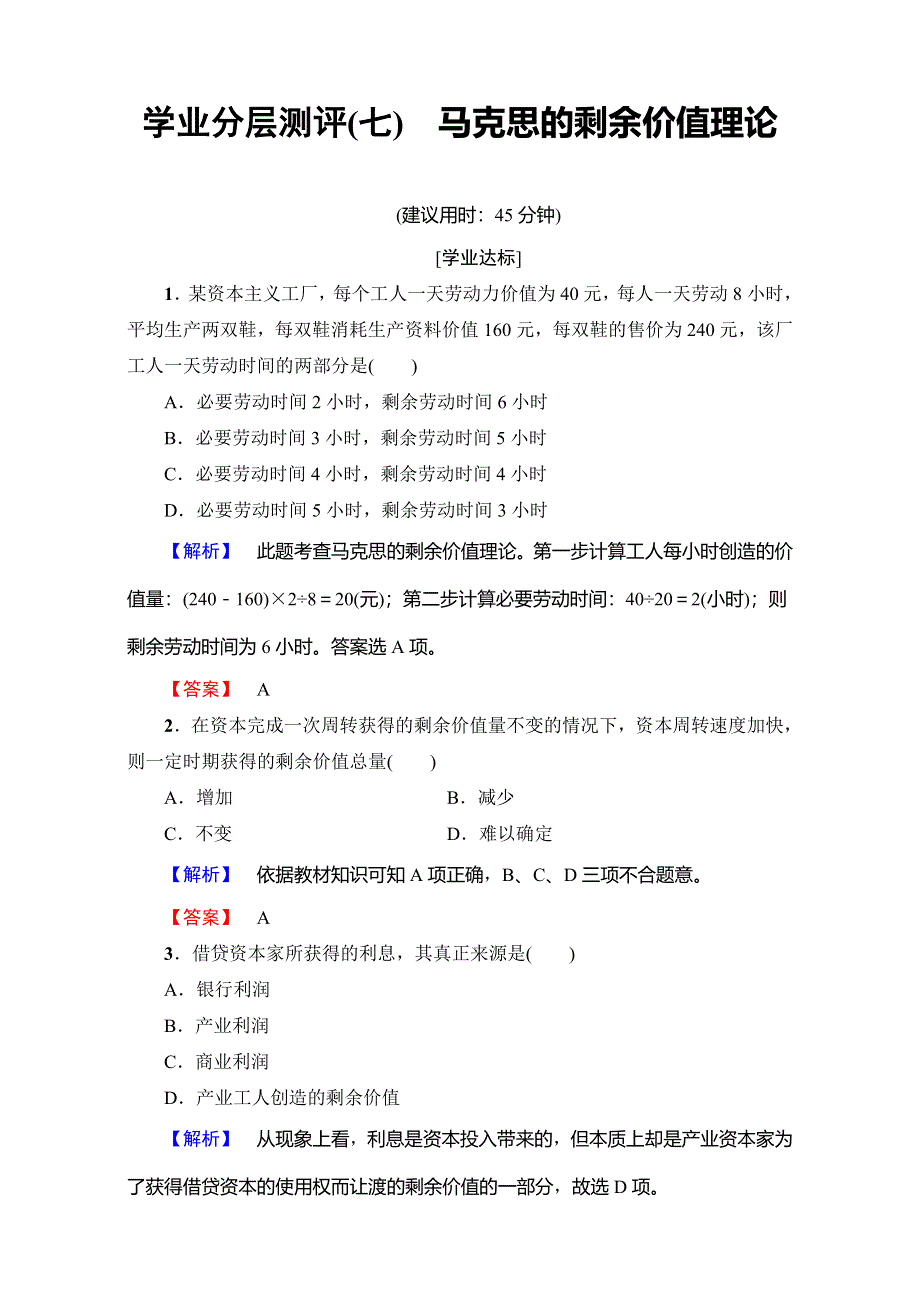 学业分层测评(七)　马克思的剩余价值理论

(建议用时：45 分钟)

[学业达标]

1．某资本主义工厂，每个工人一天劳动力价值为 40 元，每人一天劳动 8 小时，平均生产两双鞋，每双鞋消耗生产资料价值 160 元，每双鞋的售价为 240 元，该厂工人一天劳动时间的两部分是(　　)

A．必要劳动时间 2 小时，剩余劳动时间 6 小时

B．必要劳动时间 3 小时，剩余劳动时间 5 小时

C．必要劳动时间 4 小时，剩余劳动时间 4 小时

D．必要劳动时间 5 小时，剩余劳动时间 3 小时

【解析】　此题考查马克思的剩余价值理论。第一步计算工人每小时创造的价值量：$(240-160)\times2\div8=20$(元)；第二步计算必要劳动时间：$40\div20=2$(小时)；则剩余劳动时间为 6 小时。答案选 A 项。

【答案】　A

2．在资本完成一次周转获得的剩余价值量不变的情况下，资本周转速度加快，则一定时期获得的剩余价值总量(　　)

A．增加　　B．减少

C．不变　　D．难以确定

【解析】　依据教材知识可知 A 项正确，B、C、D 三项不合题意。

【答案】　A

3．借贷资本家所获得的利息，其真正来源是(　　)

A．银行利润

B．产业利润

C．商业利润

D．产业工人创造的剩余价值

【解析】　从现象上看，利息是资本投入带来的，但本质上却是产业资本家为了获得借贷资本的使用权而让渡的剩余价值的一部分，故选 D 项。